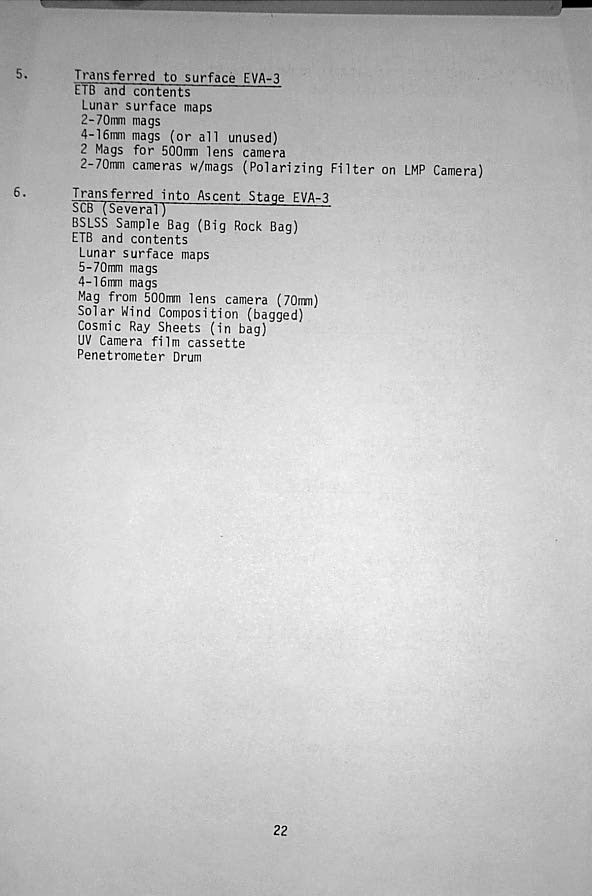 5. Transferred to surface EVA-3
ETB and contents
Lunar surface maps
2-70mm mags
4-16mm mags (or all unused)
2 Mags for 500mm lens camera
2-70mm cameras w/mags (Polarizing Filter on LMP Camera)

6. Transferred into Ascent Stage EVA-3
SCB (Several)
BSLSS Sample Bag (Big Rock Bag)
ETB and contents
Lunar surface maps
5-70mm mags
4-16mm mags
Mag from 500mm lens camera (70mm)
Solar Wind Composition (bagged)
Cosmic Ray Sheets (in bag)
UV Camera film cassette
Penetrometer Drum

22